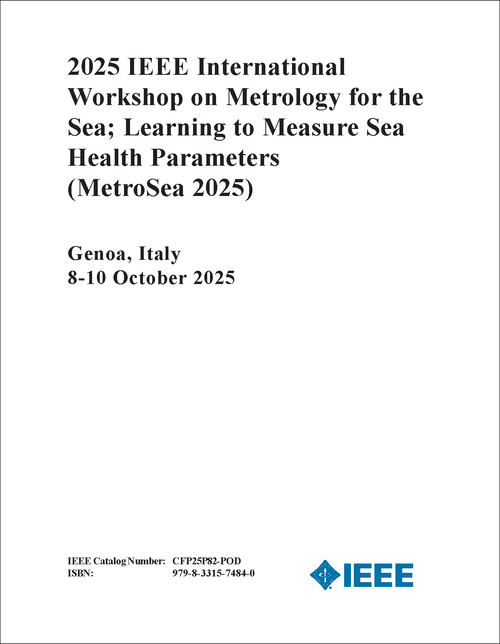 2025 IEEE International Workshop on Metrology for the Sea; Learning to Measure Sea Health Parameters (MetroSea 2025)

Genoa, Italy
8-10 October 2025

IEEE Catalog Number: CFP25P82-POD
ISBN: 979-8-3315-7484-0

IEEE